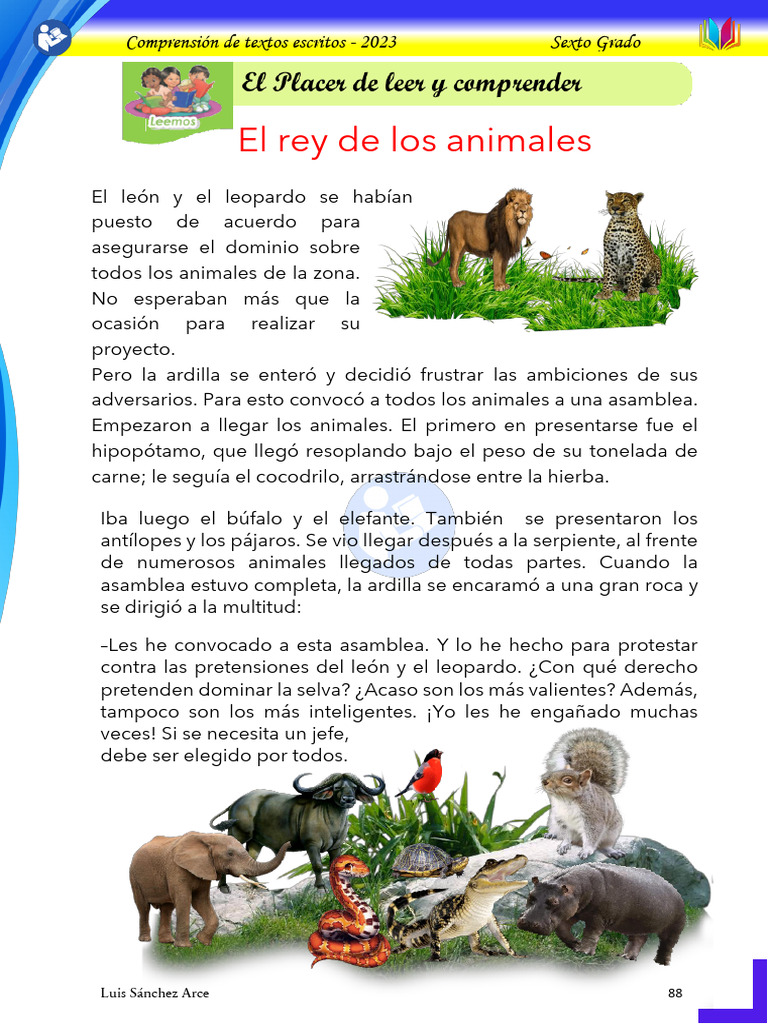 Comprensión de textos escritos - 2023

Sexto Grado

Leemos

El Placer de leer y comprender

El rey de los animales

El león y el leopardo se habían puesto de acuerdo para asegurarse el dominio sobre todos los animales de la zona. No esperaban más que la ocasión para realizar su proyecto.

Pero la ardilla se enteró y decidió frustrar las ambiciones de sus adversarios. Para esto convocó a todos los animales a una asamblea. Empezaron a llegar los animales. El primero en presentarse fue el hipopótamo, que llegó resoplando bajo el peso de su tonelada de carne; le seguía el cocodrilo, arrastrándose entre la hierba.

Iba luego el búfalo y el elefante. También se presentaron los antílopes y los pájaros. Se vio llegar después a la serpiente, al frente de numerosos animales llegados de todas partes. Cuando la asamblea estuvo completa, la ardilla se encaramó a una gran roca y se dirigió a la multitud:

–Les he convocado a esta asamblea. Y lo he hecho para protestar contra las pretensiones del león y el leopardo. ¿Con qué derecho pretenden dominar la selva? ¿Acaso son los más valientes? Además, tampoco son los más inteligentes. ¡Yo les he engañado muchas veces! Si se necesita un jefe, debe ser elegido por todos.

Luis Sánchez Arce

88